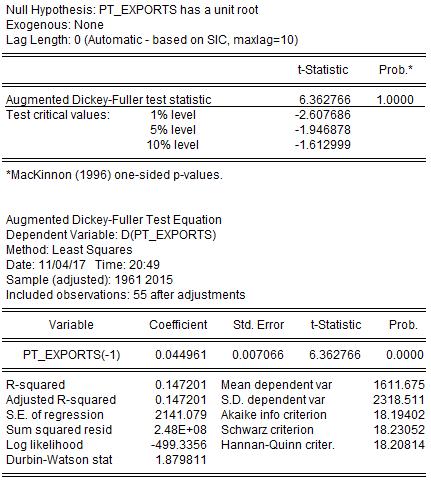 Null Hypothesis: PT_EXPORTS has a unit root
Exogenous: None
Lag Length: 0 (Automatic - based on SIC, maxlag=10)

| | | t-Statistic | Prob.* |
|---|---|---|---|
| Augmented Dickey-Fuller test statistic | | 6.362766 | 1.0000 |
| Test critical values: | 1% level | -2.607686 | |
| | 5% level | -1.946878 | |
| | 10% level | -1.612999 | |

*MacKinnon (1996) one-sided p-values.

Augmented Dickey-Fuller Test Equation
Dependent Variable: D(PT_EXPORTS)
Method: Least Squares
Date: 11/04/17 Time: 20:49
Sample (adjusted): 1961 2015
Included observations: 55 after adjustments

| Variable | Coefficient | Std. Error | t-Statistic | Prob. |
|---|---|---|---|---|
| PT_EXPORTS(-1) | 0.044961 | 0.007066 | 6.362766 | 0.0000 |

| | | | |
|---|---|---|---|
| R-squared | 0.147201 | Mean dependent var | 1611.675 |
| Adjusted R-squared | 0.147201 | S.D. dependent var | 2318.511 |
| S.E. of regression | 2141.079 | Akaike info criterion | 18.19402 |
| Sum squared resid | 2.48E+08 | Schwarz criterion | 18.23052 |
| Log likelihood | -499.3356 | Hannan-Quinn criter. | 18.20814 |
| Durbin-Watson stat | 1.879811 | | |